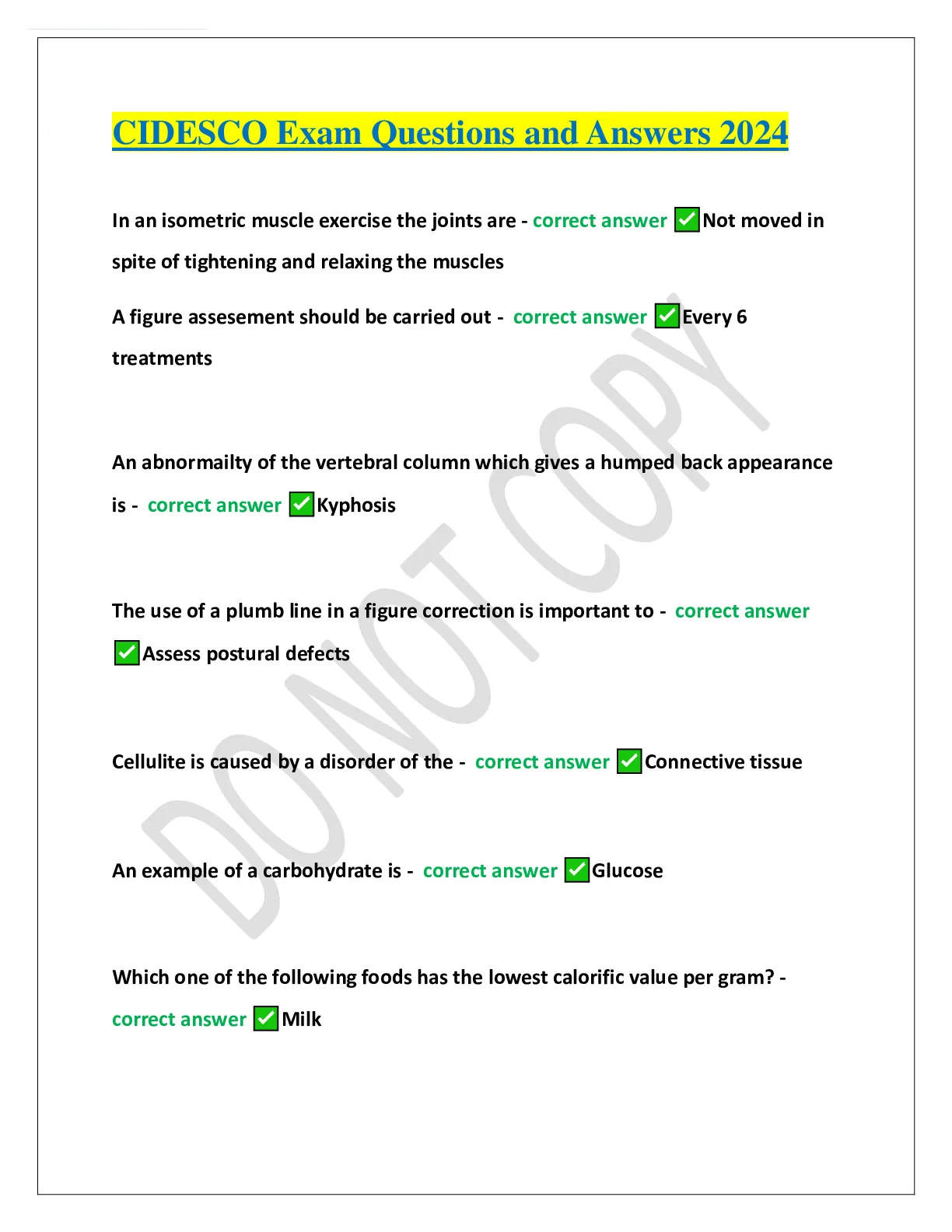 CIDESCO Exam Questions and Answers 2024

In an isometric muscle exercise the joints are - correct answer ✅Not moved in spite of tightening and relaxing the muscles

A figure assesement should be carried out - correct answer ✅Every 6 treatments

An abnormailty of the vertebral column which gives a humped back appearance is - correct answer ✅Kyphosis

The use of a plumb line in a figure correction is important to - correct answer ✅Assess postural defects

Cellulite is caused by a disorder of the - correct answer ✅Connective tissue

An example of a carbohydrate is - correct answer ✅Glucose

Which one of the following foods has the lowest calorific value per gram? - correct answer ✅Milk

DO NOT COPY